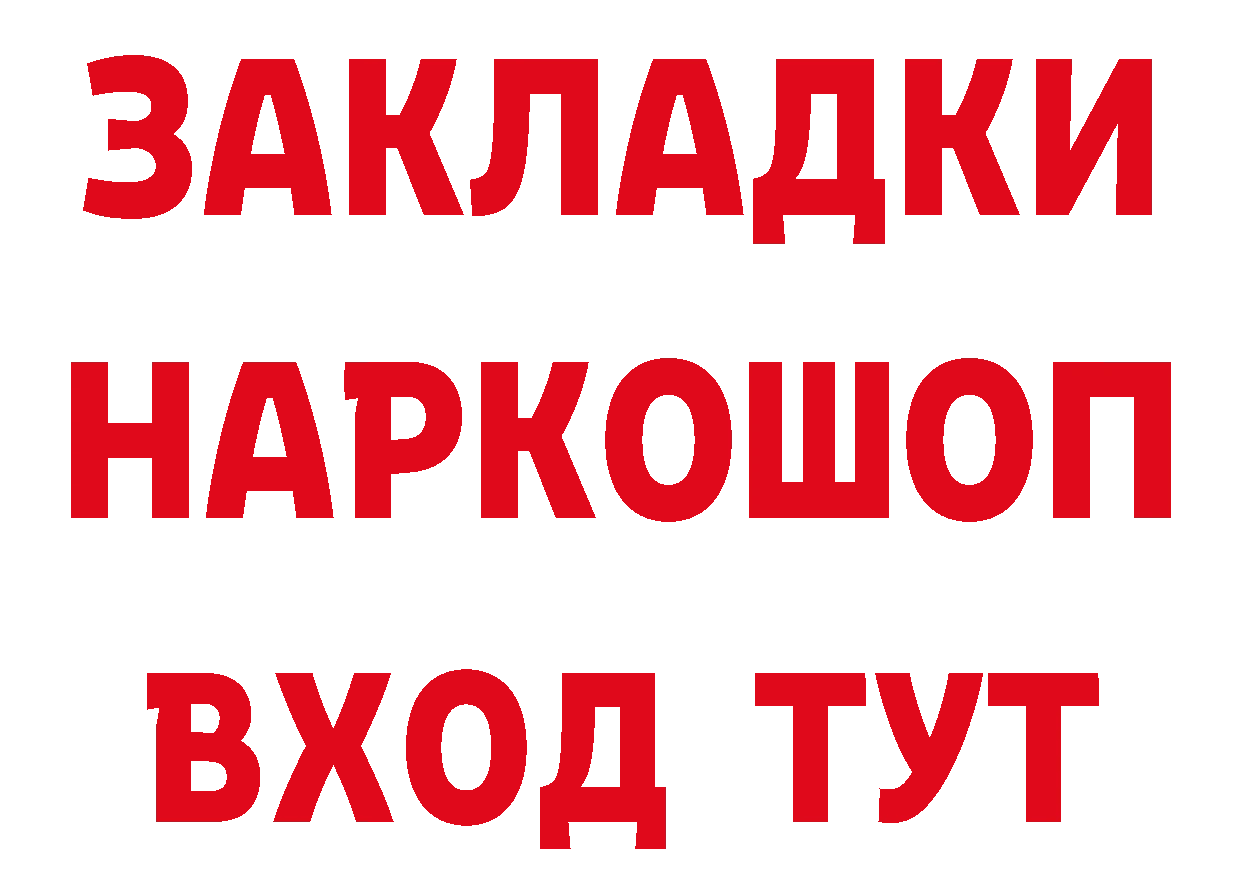 ЗАКЛАДКИ НАРКОШОП ВХОД ТУТ